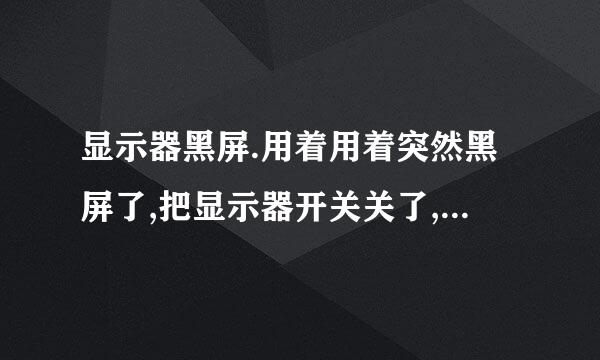 显示器黑屏.用着用着突然黑屏了,把显示器开关关了,...